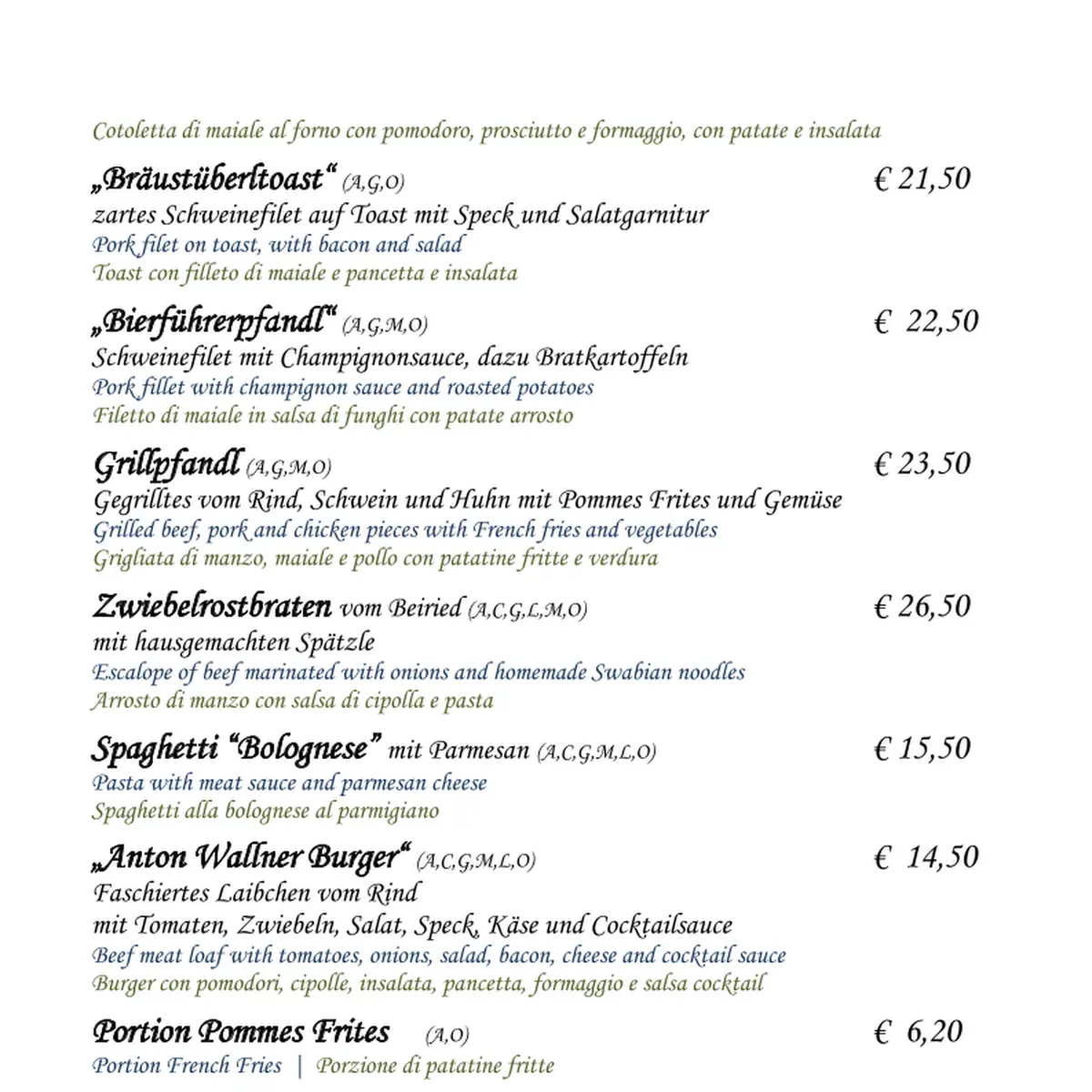 Cotoletta di maiale al forno con pomodoro, prosciutto e formaggio, con patate e insalata

„Bräustüberltoast“ (A,G,O) € 21,50
zartes Schweinefilet auf Toast mit Speck und Salatgarnitur
Pork filet on toast, with bacon and salad
Toast con filleto di maiale e pancetta e insalata

„Bierführerpfandl“ (A,G,M,O) € 22,50
Schweinefilet mit Champignonsauce, dazu Bratkartoffeln
Pork fillet with champignon sauce and roasted potatoes
Filetto di maiale in salsa di funghi con patate arrosto

Grillpfandl (A,G,M,O) € 23,50
Gegrilltes vom Rind, Schwein und Huhn mit Pommes Frites und Gemüse
Grilled beef, pork and chicken pieces with French fries and vegetables
Grigliata di manzo, maiale e pollo con patatine fritte e verdura

Zwiebelrostbraten vom Beiried (A,C,G,L,M,O) € 26,50
mit hausgemachten Spätzle
Escalope of beef marinated with onions and homemade Swabian noodles
Arrosto di manzo con salsa di cipolla e pasta

Spaghetti “Bolognese” mit Parmesan (A,C,G,M,L,O) € 15,50
Pasta with meat sauce and parmesan cheese
Spaghetti alla bolognese al parmigiano

„Anton Wallner Burger“ (A,C,G,M,L,O) € 14,50
Faschiertes Laibchen vom Rind
mit Tomaten, Zwiebeln, Salat, Speck, Käse und Cocktailsauce
Beef meat loaf with tomatoes, onions, salad, bacon, cheese and cocktail sauce
Burger con pomodori, cipolle, insalata, pancetta, formaggio e salsa cocktail

Portion Pommes Frites (A,O) € 6,20
Portion French Fries | Porzione di patatine fritte